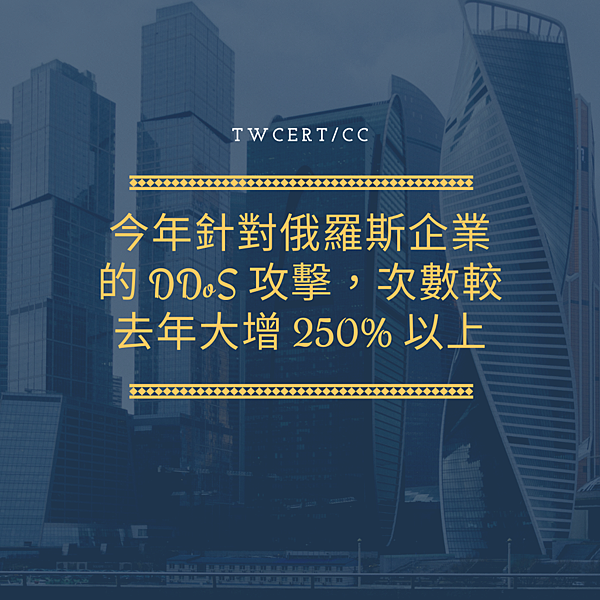 TWCERT/CC

今年針對俄羅斯企業的 DDoS 攻擊，次數較去年大增 250% 以上